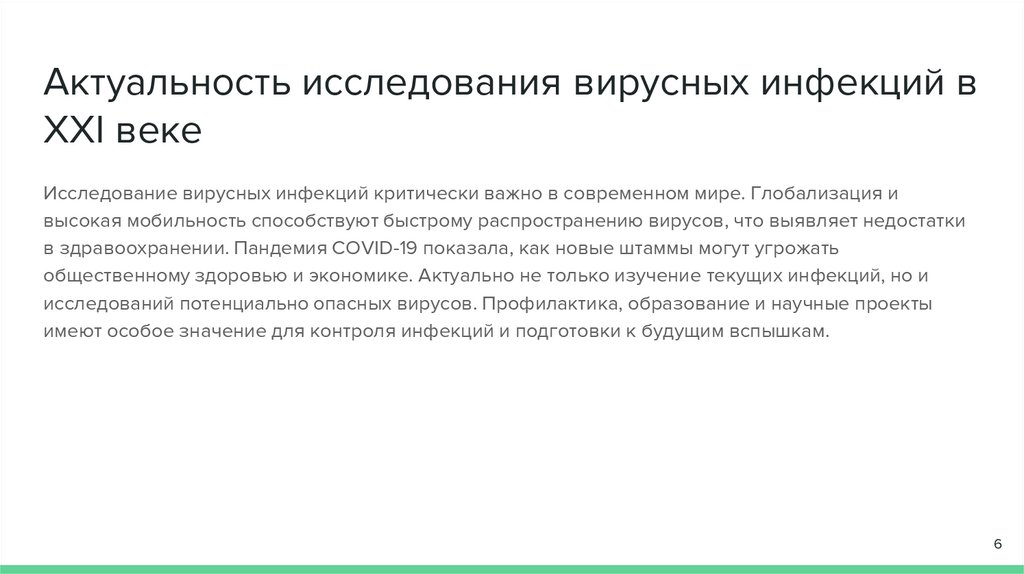 Актуальность исследования вирусных инфекций в XXI веке

Исследование вирусных инфекций критически важно в современном мире. Глобализация и высокая мобильность способствуют быстрому распространению вирусов, что выявляет недостатки в здравоохранении. Пандемия COVID-19 показала, как новые штаммы могут угрожать общественному здоровью и экономике. Актуально не только изучение текущих инфекций, но и исследований потенциально опасных вирусов. Профилактика, образование и научные проекты имеют особое значение для контроля инфекций и подготовки к будущим вспышкам.

6